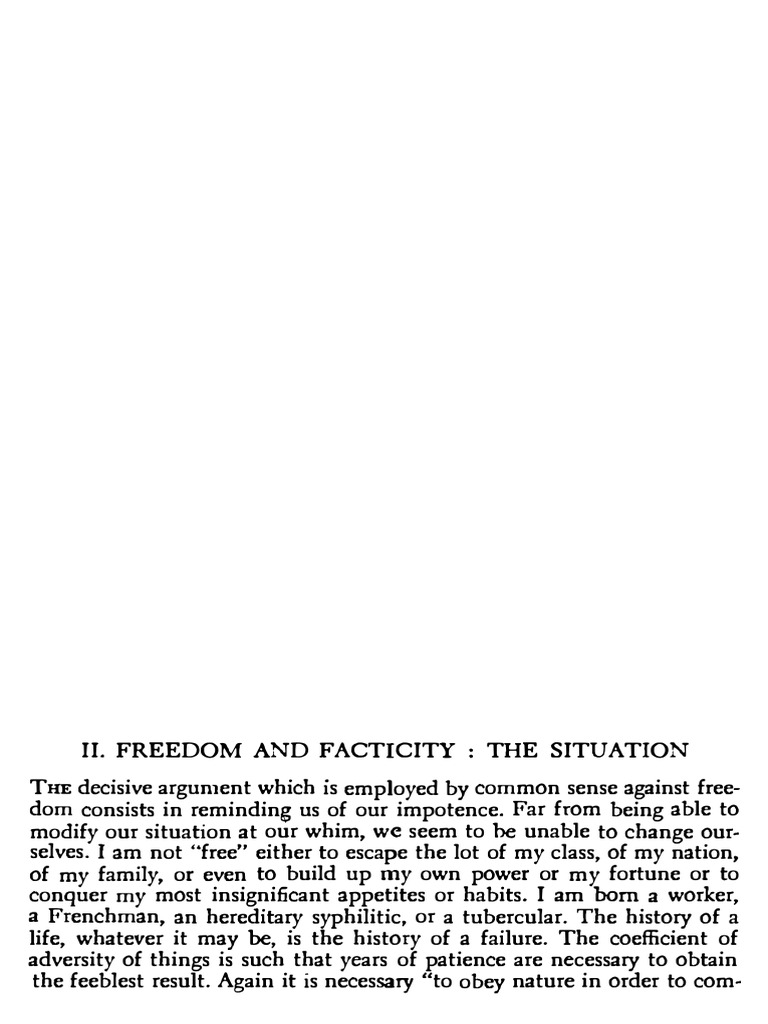 II. FREEDOM AND FACTICITY : THE SITUATION

THE decisive argument which is employed by common sense against freedom consists in reminding us of our impotence. Far from being able to modify our situation at our whim, we seem to be unable to change ourselves. I am not "free" either to escape the lot of my class, of my nation, of my family, or even to build up my own power or my fortune or to conquer my most insignificant appetites or habits. I am born a worker, a Frenchman, an hereditary syphilitic, or a tubercular. The history of a life, whatever it may be, is the history of a failure. The coefficient of adversity of things is such that years of patience are necessary to obtain the feeblest result. Again it is necessary "to obey nature in order to com-